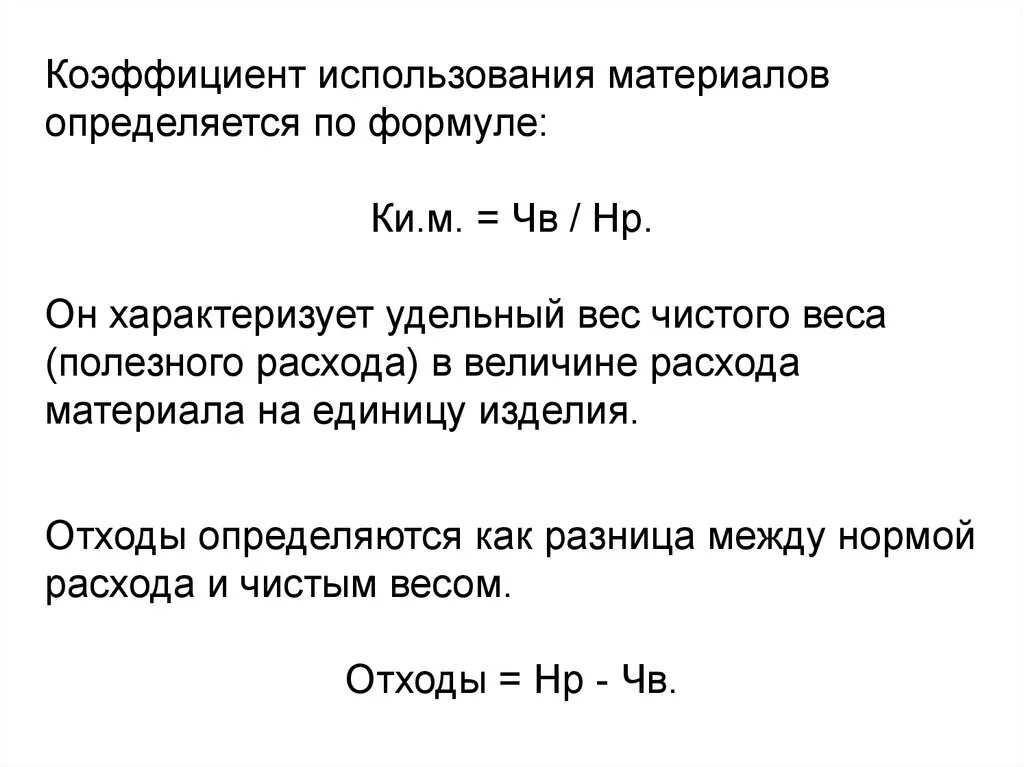 Коэффициент использования материалов определяется по формуле:

Ки.м. = Чв / Нр.

Он характеризует удельный вес чистого веса (полезного расхода) в величине расхода материала на единицу изделия.

Отходы определяются как разница между нормой расхода и чистым весом.

Отходы = Нр - Чв.